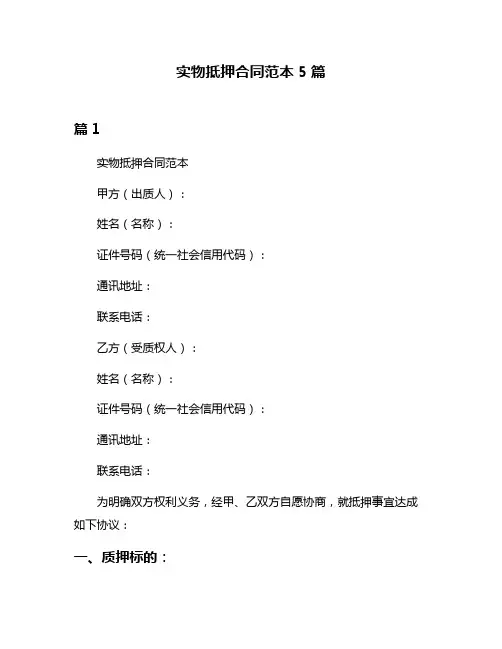 实物抵押合同范本 5 篇

篇 1

实物抵押合同范本

甲方（出质人）：

姓名（名称）：

证件号码（统一社会信用代码）：

通讯地址：

联系电话：

乙方（受质权人）：

姓名（名称）：

证件号码（统一社会信用代码）：

通讯地址：

联系电话：

为明确双方权利义务，经甲、乙双方自愿协商，就抵押事宜达成如下协议：

一、质押标的：